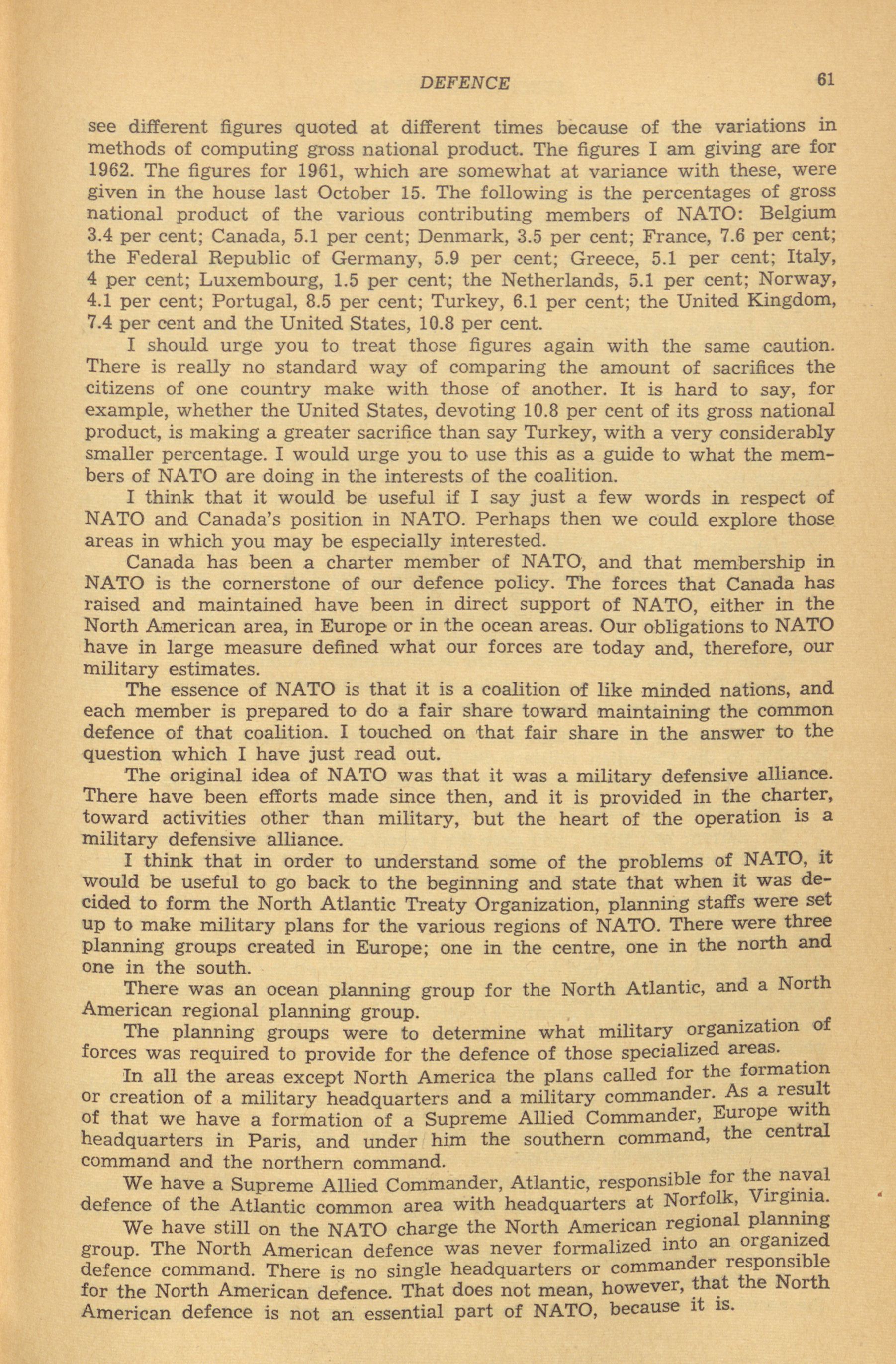 DEFENCE 61

see different figures quoted at different times because of the variations in methods of computing gross national product. The figures I am giving are for 1962. The figures for 1961, which are somewhat at variance with these, were given in the house last October 15. The following is the percentages of gross national product of the various contributing members of NATO: Belgium 3.4 per cent; Canada, 5.1 per cent; Denmark, 3.5 per cent; France, 7.6 per cent; the Federal Republic of Germany, 5.9 per cent; Greece, 5.1 per cent; Italy, 4 per cent; Luxembourg, 1.5 per cent; the Netherlands, 5.1 per cent; Norway, 4.1 per cent; Portugal, 8.5 per cent; Turkey, 6.1 per cent; the United Kingdom, 7.4 per cent and the United States, 10.8 per cent.

I should urge you to treat those figures again with the same caution. There is really no standard way of comparing the amount of sacrifices the citizens of one country make with those of another. It is hard to say, for example, whether the United States, devoting 10.8 per cent of its gross national product, is making a greater sacrifice than say Turkey, with a very considerably smaller percentage. I would urge you to use this as a guide to what the members of NATO are doing in the interests of the coalition.

I think that it would be useful if I say just a few words in respect of NATO and Canada's position in NATO. Perhaps then we could explore those areas in which you may be especially interested.

Canada has been a charter member of NATO, and that membership in NATO is the cornerstone of our defence policy. The forces that Canada has raised and maintained have been in direct support of NATO, either in the North American area, in Europe or in the ocean areas. Our obligations to NATO have in large measure defined what our forces are today and, therefore, our military estimates.

The essence of NATO is that it is a coalition of like minded nations, and each member is prepared to do a fair share toward maintaining the common defence of that coalition. I touched on that fair share in the answer to the question which I have just read out.

The original idea of NATO was that it was a military defensive alliance. There have been efforts made since then, and it is provided in the charter, toward activities other than military, but the heart of the operation is a military defensive alliance.

I think that in order to understand some of the problems of NATO, it would be useful to go back to the beginning and state that when it was decided to form the North Atlantic Treaty Organization, planning staffs were set up to make military plans for the various regions of NATO. There were three planning groups created in Europe; one in the centre, one in the north and one in the south.

There was an ocean planning group for the North Atlantic, and a North American regional planning group.

The planning groups were to determine what military organization of forces was required to provide for the defence of those specialized areas.

In all the areas except North America the plans called for the formation or creation of a military headquarters and a military commander. As a result of that we have a formation of a Supreme Allied Commander, Europe with headquarters in Paris, and under him the southern command, the central command and the northern command.

We have a Supreme Allied Commander, Atlantic, responsible for the naval defence of the Atlantic common area with headquarters at Norfolk, Virginia.

We have still on the NATO charge the North American regional planning group. The North American defence was never formalized into an organized defence command. There is no single headquarters or commander responsible for the North American defence. That does not mean, however, that the North American defence is not an essential part of NATO, because it is.